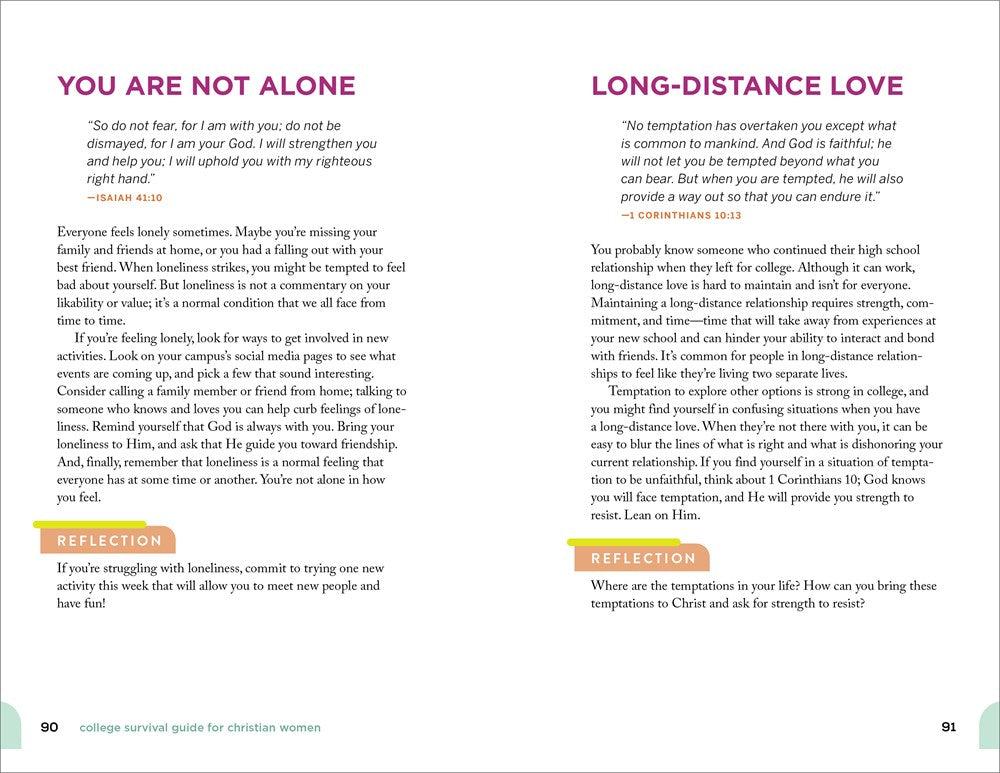 YOU ARE NOT ALONE

"So do not fear, for I am with you; do not be dismayed, for I am your God. I will strengthen you and help you; I will uphold you with my righteous right hand."
—ISAIAH 41:10

Everyone feels lonely sometimes. Maybe you're missing your family and friends at home, or you had a falling out with your best friend. When loneliness strikes, you might be tempted to feel bad about yourself. But loneliness is not a commentary on your likability or value; it's a normal condition that we all face from time to time.

If you're feeling lonely, look for ways to get involved in new activities. Look on your campus's social media pages to see what events are coming up, and pick a few that sound interesting. Consider calling a family member or friend from home; talking to someone who knows and loves you can help curb feelings of loneliness. Remind yourself that God is always with you. Bring your loneliness to Him, and ask that He guide you toward friendship. And, finally, remember that loneliness is a normal feeling that everyone has at some time or another. You're not alone in how you feel.

REFLECTION

If you're struggling with loneliness, commit to trying one new activity this week that will allow you to meet new people and have fun!

90 college survival guide for christian women

LONG-DISTANCE LOVE

"No temptation has overtaken you except what is common to mankind. And God is faithful; he will not let you be tempted beyond what you can bear. But when you are tempted, he will also provide a way out so that you can endure it."
—1 CORINTHIANS 10:13

You probably know someone who continued their high school relationship when they left for college. Although it can work, long-distance love is hard to maintain and isn't for everyone. Maintaining a long-distance relationship requires strength, commitment, and time—time that will take away from experiences at your new school and can hinder your ability to interact and bond with friends. It's common for people in long-distance relationships to feel like they're living two separate lives.

Temptation to explore other options is strong in college, and you might find yourself in confusing situations when you have a long-distance love. When they're not there with you, it can be easy to blur the lines of what is right and what is dishonoring your current relationship. If you find yourself in a situation of temptation to be unfaithful, think about 1 Corinthians 10; God knows you will face temptation, and He will provide you strength to resist. Lean on Him.

REFLECTION

Where are the temptations in your life? How can you bring these temptations to Christ and ask for strength to resist?

91